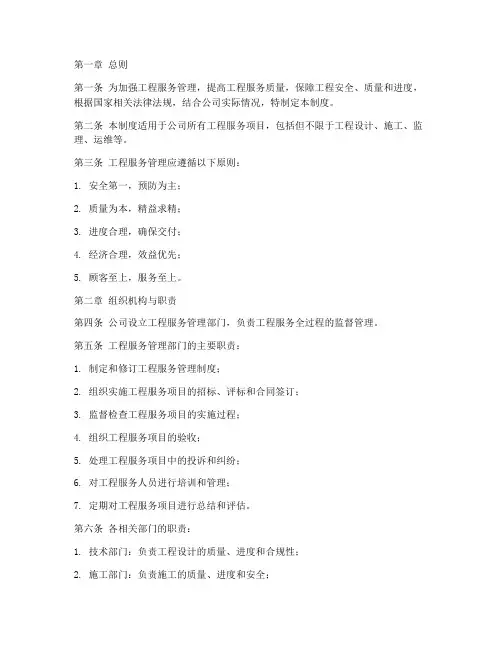 第一章 总则

第一条 为加强工程服务管理，提高工程服务质量，保障工程安全、质量和进度，根据国家相关法律法规，结合公司实际情况，特制定本制度。

第二条 本制度适用于公司所有工程服务项目，包括但不限于工程设计、施工、监理、运维等。

第三条 工程服务管理应遵循以下原则：

1. 安全第一，预防为主；

2. 质量为本，精益求精；

3. 进度合理，确保交付；

4. 经济合理，效益优先；

5. 顾客至上，服务至上。

第二章 组织机构与职责

第四条 公司设立工程服务管理部门，负责工程服务全过程的监督管理。

第五条 工程服务管理部门的主要职责：

1. 制定和修订工程服务管理制度；

2. 组织实施工程服务项目的招标、评标和合同签订；

3. 监督检查工程服务项目的实施过程；

4. 组织工程服务项目的验收；

5. 处理工程服务项目中的投诉和纠纷；

6. 对工程服务人员进行培训和管理；

7. 定期对工程服务项目进行总结和评估。

第六条 各相关部门的职责：

1. 技术部门：负责工程设计的质量、进度和合规性；

2. 施工部门：负责施工的质量、进度和安全；